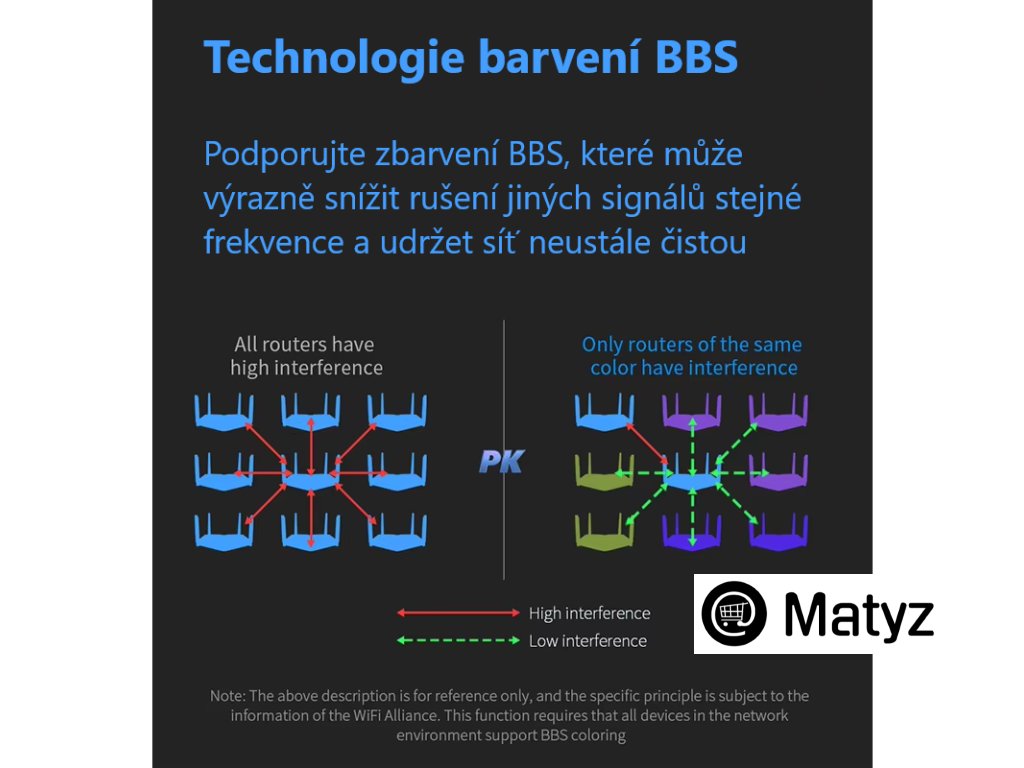 Technologie barvení BBS

Podporujte zbarvení BBS, které může výrazně snížit rušení jiných signálů stejné frekvence a udržet síť neustále čistou

All routers have high interference

PK

Only routers of the same color have interference

High interference
Low interference

Matyz

Note: The above description is for reference only, and the specific principle is subject to the information of the WiFi Alliance. This function requires that all devices in the network environment support BBS coloring